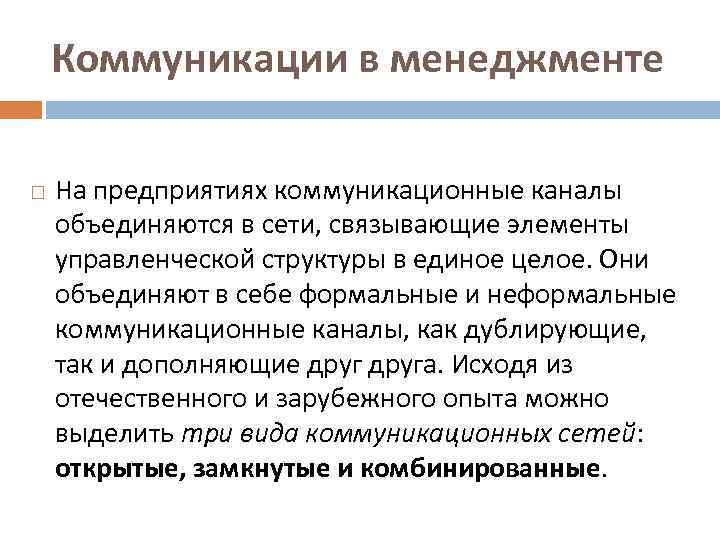 Коммуникации в менеджменте

На предприятиях коммуникационные каналы объединяются в сети, связывающие элементы управленческой структуры в единое целое. Они объединяют в себе формальные и неформальные коммуникационные каналы, как дублирующие, так и дополняющие друг друга. Исходя из отечественного и зарубежного опыта можно выделить три вида коммуникационных сетей: открытые, замкнутые и комбинированные.